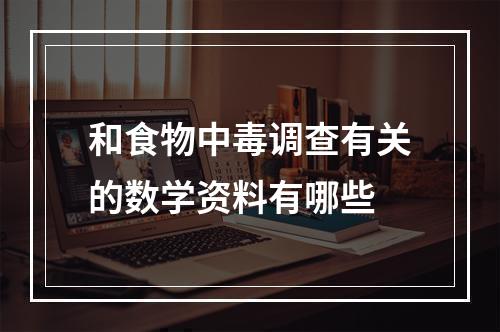 和食物中毒调查有关的数学资料有哪些